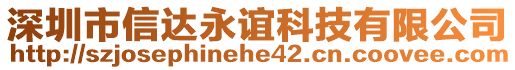 深圳市信达永谊科技有限公司
http://szjosephinehe42.cn.coovee.com